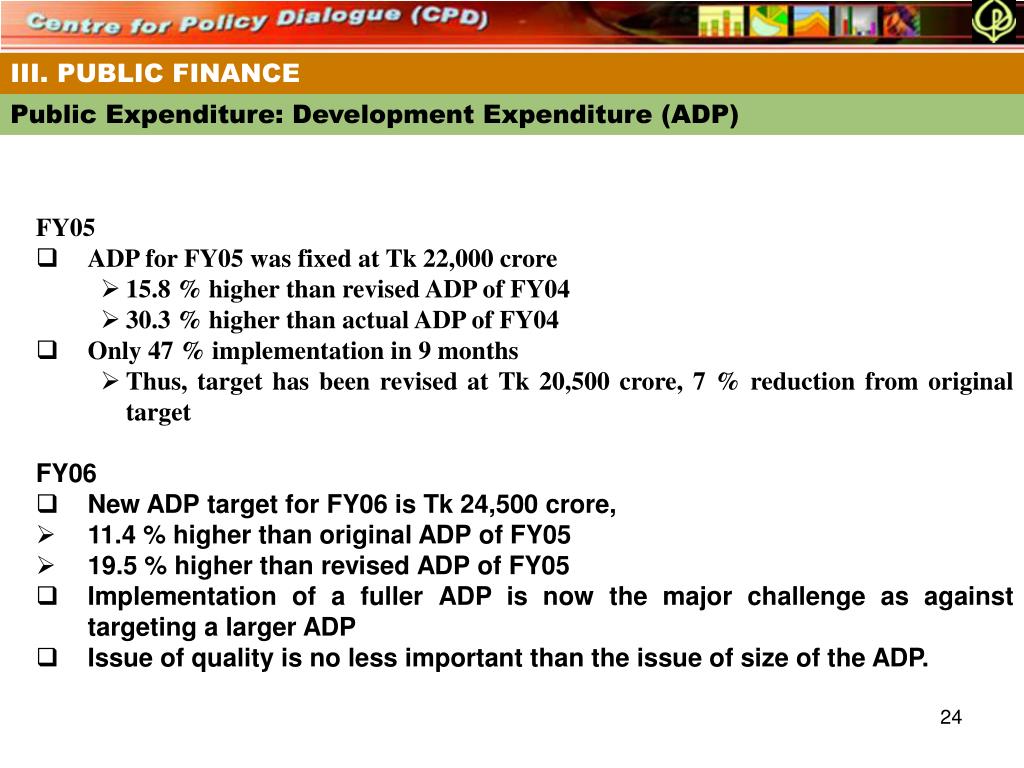 Centre for Policy Dialogue (CPD)

III. PUBLIC FINANCE

Public Expenditure: Development Expenditure (ADP)

FY05

❑ ADP for FY05 was fixed at Tk 22,000 crore

➢ 15.8 % higher than revised ADP of FY04

➢ 30.3 % higher than actual ADP of FY04

❑ Only 47 % implementation in 9 months

➢ Thus, target has been revised at Tk 20,500 crore, 7 % reduction from original target

FY06

❑ New ADP target for FY06 is Tk 24,500 crore,

➢ 11.4 % higher than original ADP of FY05

➢ 19.5 % higher than revised ADP of FY05

❑ Implementation of a fuller ADP is now the major challenge as against targeting a larger ADP

❑ Issue of quality is no less important than the issue of size of the ADP.

24